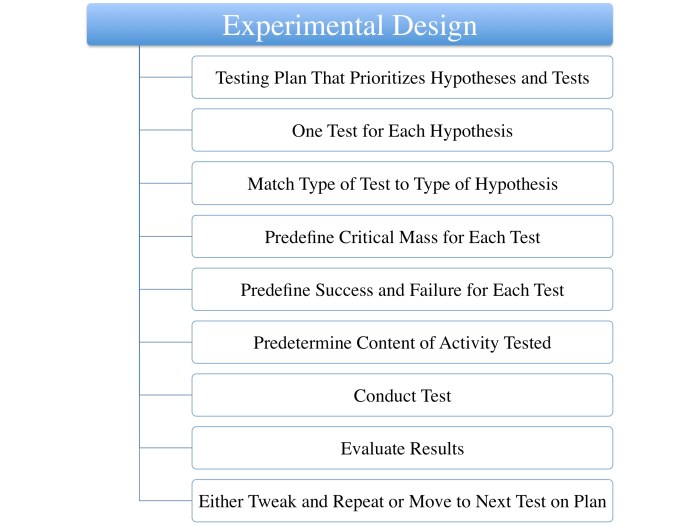 Experimental Design

Testing Plan That Prioritizes Hypotheses and Tests

One Test for Each Hypothesis

Match Type of Test to Type of Hypothesis

Predefine Critical Mass for Each Test

Predefine Success and Failure for Each Test

Predetermine Content of Activity Tested

Conduct Test

Evaluate Results

Either Tweak and Repeat or Move to Next Test on Plan